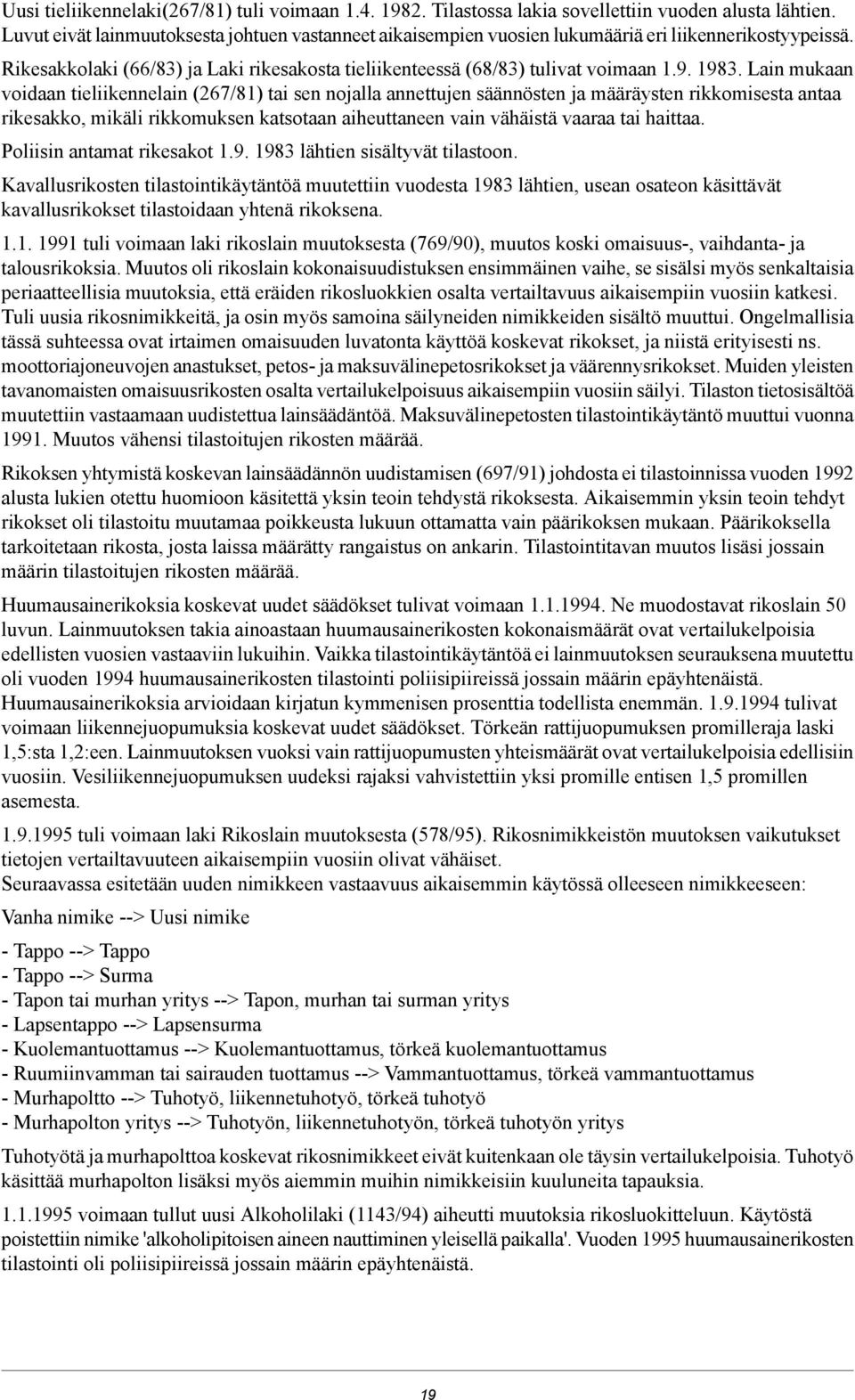 Uusi tieliikennelaki(267/81) tuli voimaan 1.4. 1982. Tilastossa lakia sovellettiin vuoden alusta lähtien. Luvut eivät lainmuutoksesta johtuen vastanneet aikaisempien vuosien lukumääriä eri liikennerikostyypeissä.

Rikesakkolaki (66/83) ja Laki rikesakosta tieliikenteessä (68/83) tulivat voimaan 1.9. 1983. Lain mukaan voidaan tieliikennelain (267/81) tai sen nojalla annettujen säännösten ja määräysten rikkomisesta antaa rikesakko, mikäli rikkomuksen katsotaan aiheuttaneen vain vähäistä vaaraa tai haittaa.

Poliisin antamat rikesakot 1.9. 1983 lähtien sisältyvät tilastoon.

Kavallusrikosten tilastointikäytäntöä muutettiin vuodesta 1983 lähtien, usean osateon käsittävät kavallusrikokset tilastoidaan yhtenä rikoksena.

1.1. 1991 tuli voimaan laki rikoslain muutoksesta (769/90), muutos koski omaisuus-, vaihdanta- ja talousrikoksia. Muutos oli rikoslain kokonaisuudistuksen ensimmäinen vaihe, se sisälsi myös senkaltaisia periaatteellisia muutoksia, että eräiden rikosluokkien osalta vertailtavuus aikaisempiin vuosiin katkesi. Tuli uusia rikosnimikkeitä, ja osin myös samoina säilyneiden nimikkeiden sisältö muuttui. Ongelmallisia tässä suhteessa ovat irtaimen omaisuuden luvatonta käyttöä koskevat rikokset, ja niistä erityisesti ns. moottoriajoneuvojen anastukset, petos- ja maksuvälinepetosrikokset ja väärennysrikokset. Muiden yleisten tavanomaisten omaisuusrikosten osalta vertailukelpoisuus aikaisempiin vuosiin säilyi. Tilaston tietosisältöä muutettiin vastaamaan uudistettua lainsäädäntöä. Maksuvälinepetosten tilastointikäytäntö muuttui vuonna 1991. Muutos vähensi tilastoitujen rikosten määrää.

Rikoksen yhtymistä koskevan lainsäädännön uudistamisen (697/91) johdosta ei tilastoinnissa vuoden 1992 alusta lukien otettu huomioon käsitettä yksin teoin tehdystä rikoksesta. Aikaisemmin yksin teoin tehdyt rikokset oli tilastoitu muutamaa poikkeusta lukuun ottamatta vain päärikoksen mukaan. Päärikoksella tarkoitetaan rikosta, josta laissa määrätty rangaistus on ankarin. Tilastointitavan muutos lisäsi jossain määrin tilastoitujen rikosten määrää.

Huumausainerikoksia koskevat uudet säädökset tulivat voimaan 1.1.1994. Ne muodostavat rikoslain 50 luvun. Lainmuutoksen takia ainoastaan huumausainerikosten kokonaismäärät ovat vertailukelpoisia edellisten vuosien vastaaviin lukuihin. Vaikka tilastointikäytäntöä ei lainmuutoksen seurauksena muutettu oli vuoden 1994 huumausainerikosten tilastointi poliisipiireissä jossain määrin epäyhtenäistä. Huumausainerikoksia arvioidaan kirjatun kymmenisen prosenttia todellista enemmän. 1.9.1994 tulivat voimaan liikennejuopumuksia koskevat uudet säädökset. Törkeän rattijuopumuksen promilleraja laski 1,5:sta 1,2:een. Lainmuutoksen vuoksi vain rattijuopumusten yhteismäärät ovat vertailukelpoisia edellisiin vuosiin. Vesiliikennejuopumuksen uudeksi rajaksi vahvistettiin yksi promille entisen 1,5 promillen asemesta.

1.9.1995 tuli voimaan laki Rikoslain muutoksesta (578/95). Rikosnimikkeistön muutoksen vaikutukset tietojen vertailtavuuteen aikaisempiin vuosiin olivat vähäiset.
Seuraavassa esitetään uuden nimikkeen vastaavuus aikaisemmin käytössä olleeseen nimikkeeseen:

Vanha nimike --> Uusi nimike

- Tappo --> Tappo
- Tappo --> Surma
- Tapon tai murhan yritys --> Tapon, murhan tai surman yritys
- Lapsentappo --> Lapsensurma
- Kuolemantuottamus --> Kuolemantuottamus, törkeä kuolemantuottamus
- Ruumiinvamman tai sairauden tuottamus --> Vammantuottamus, törkeä vammantuottamus
- Murhapoltto --> Tuhotyö, liikennetuhotyö, törkeä tuhotyö
- Murhapolton yritys --> Tuhotyön, liikennetuhotyön, törkeä tuhotyön yritys

Tuhotyötä ja murhapolttoa koskevat rikosnimikkeet eivät kuitenkaan ole täysin vertailukelpoisia. Tuhotyö käsittää murhapolton lisäksi myös aiemmin muihin nimikkeisiin kuuluneita tapauksia.

1.1.1995 voimaan tullut uusi Alkoholilaki (1143/94) aiheutti muutoksia rikosluokitteluun. Käytöstä poistettiin nimike 'alkoholipitoisen aineen nauttiminen yleisellä paikalla'. Vuoden 1995 huumausainerikosten tilastointi oli poliisipiireissä jossain määrin epäyhtenäistä.

19